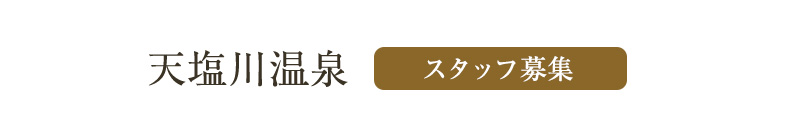 天塩川温泉

スタッフ募集